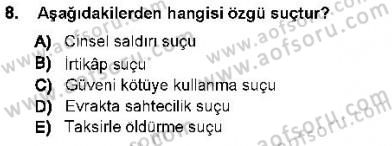 8. Aşağıdakilerden hangisi özgü suçtur?

A) Cinsel saldırı suçu
B) İrtikâp suçu
C) Güveni kötüye kullanma suçu
D) Evrakta sahtecilik suçu
E) Taksirle öldürme suçu

www.aofsoru.com